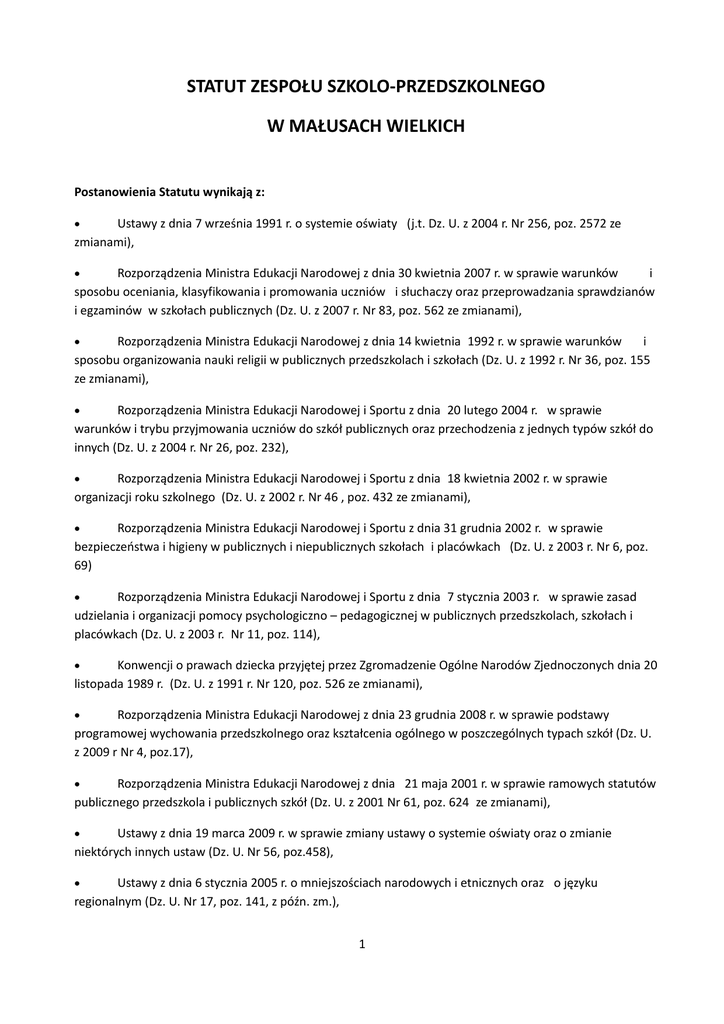 STATUT ZESPOŁU SZKOLO-PRZEDSZKOLNEGO

W MAŁUSACH WIELKICH

Postanowienia Statutu wynikają z:

• Ustawy z dnia 7 września 1991 r. o systemie oświaty (j.t. Dz. U. z 2004 r. Nr 256, poz. 2572 ze zmianami),

• Rozporządzenia Ministra Edukacji Narodowej z dnia 30 kwietnia 2007 r. w sprawie warunków i sposobu oceniania, klasyfikowania i promowania uczniów i słuchaczy oraz przeprowadzania sprawdzianów i egzaminów w szkołach publicznych (Dz. U. z 2007 r. Nr 83, poz. 562 ze zmianami),

• Rozporządzenia Ministra Edukacji Narodowej z dnia 14 kwietnia 1992 r. w sprawie warunków i sposobu organizowania nauki religii w publicznych przedszkolach i szkołach (Dz. U. z 1992 r. Nr 36, poz. 155 ze zmianami),

• Rozporządzenia Ministra Edukacji Narodowej i Sportu z dnia 20 lutego 2004 r. w sprawie warunków i trybu przyjmowania uczniów do szkół publicznych oraz przechodzenia z jednych typów szkół do innych (Dz. U. z 2004 r. Nr 26, poz. 232),

• Rozporządzenia Ministra Edukacji Narodowej i Sportu z dnia 18 kwietnia 2002 r. w sprawie organizacji roku szkolnego (Dz. U. z 2002 r. Nr 46 , poz. 432 ze zmianami),

• Rozporządzenia Ministra Edukacji Narodowej i Sportu z dnia 31 grudnia 2002 r. w sprawie bezpieczeństwa i higieny w publicznych i niepublicznych szkołach i placówkach (Dz. U. z 2003 r. Nr 6, poz. 69)

• Rozporządzenia Ministra Edukacji Narodowej i Sportu z dnia 7 stycznia 2003 r. w sprawie zasad udzielania i organizacji pomocy psychologiczno – pedagogicznej w publicznych przedszkolach, szkołach i placówkach (Dz. U. z 2003 r. Nr 11, poz. 114),

• Konwencji o prawach dziecka przyjętej przez Zgromadzenie Ogólne Narodów Zjednoczonych dnia 20 listopada 1989 r. (Dz. U. z 1991 r. Nr 120, poz. 526 ze zmianami),

• Rozporządzenia Ministra Edukacji Narodowej z dnia 23 grudnia 2008 r. w sprawie podstawy programowej wychowania przedszkolnego oraz kształcenia ogólnego w poszczególnych typach szkół (Dz. U. z 2009 r Nr 4, poz.17),

• Rozporządzenia Ministra Edukacji Narodowej z dnia 21 maja 2001 r. w sprawie ramowych statutów publicznego przedszkola i publicznych szkół (Dz. U. z 2001 Nr 61, poz. 624 ze zmianami),

• Ustawy z dnia 19 marca 2009 r. w sprawie zmiany ustawy o systemie oświaty oraz o zmianie niektórych innych ustaw (Dz. U. Nr 56, poz.458),

• Ustawy z dnia 6 stycznia 2005 r. o mniejszościach narodowych i etnicznych oraz o języku regionalnym (Dz. U. Nr 17, poz. 141, z późn. zm.),

1